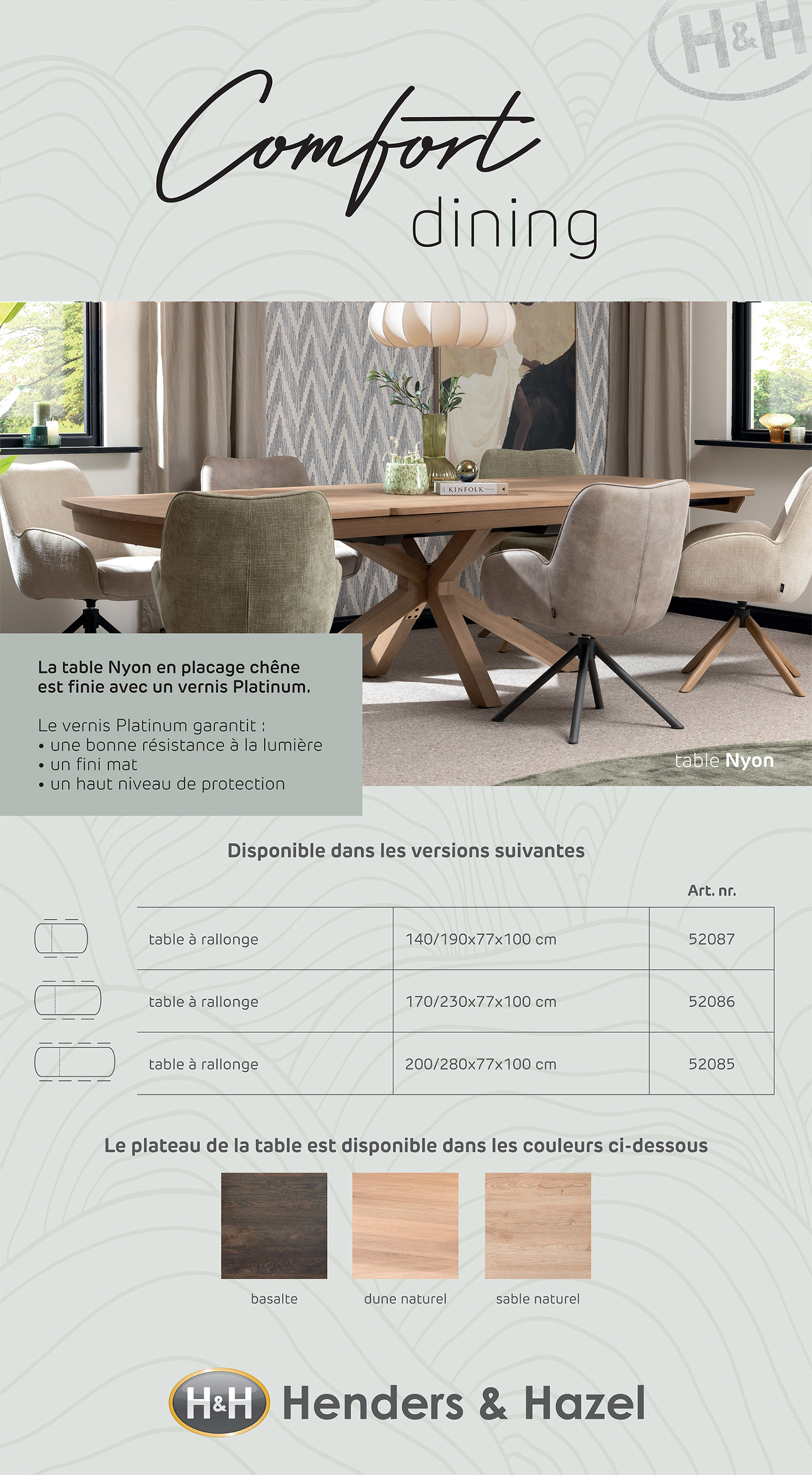 H&H

Comfort dining

KINFOLK

La table Nyon en placage chêne est finie avec un vernis Platinum.

Le vernis Platinum garantit :
• une bonne résistance à la lumière
• un fini mat
• un haut niveau de protection

table Nyon

Disponible dans les versions suivantes

| | | Art. nr. |
|---|---|---|
| table à rallonge | 140/190x77x100 cm | 52087 |
| table à rallonge | 170/230x77x100 cm | 52086 |
| table à rallonge | 200/280x77x100 cm | 52085 |

Le plateau de la table est disponible dans les couleurs ci-dessous

basalte
dune naturel
sable naturel

H&H Henders & Hazel